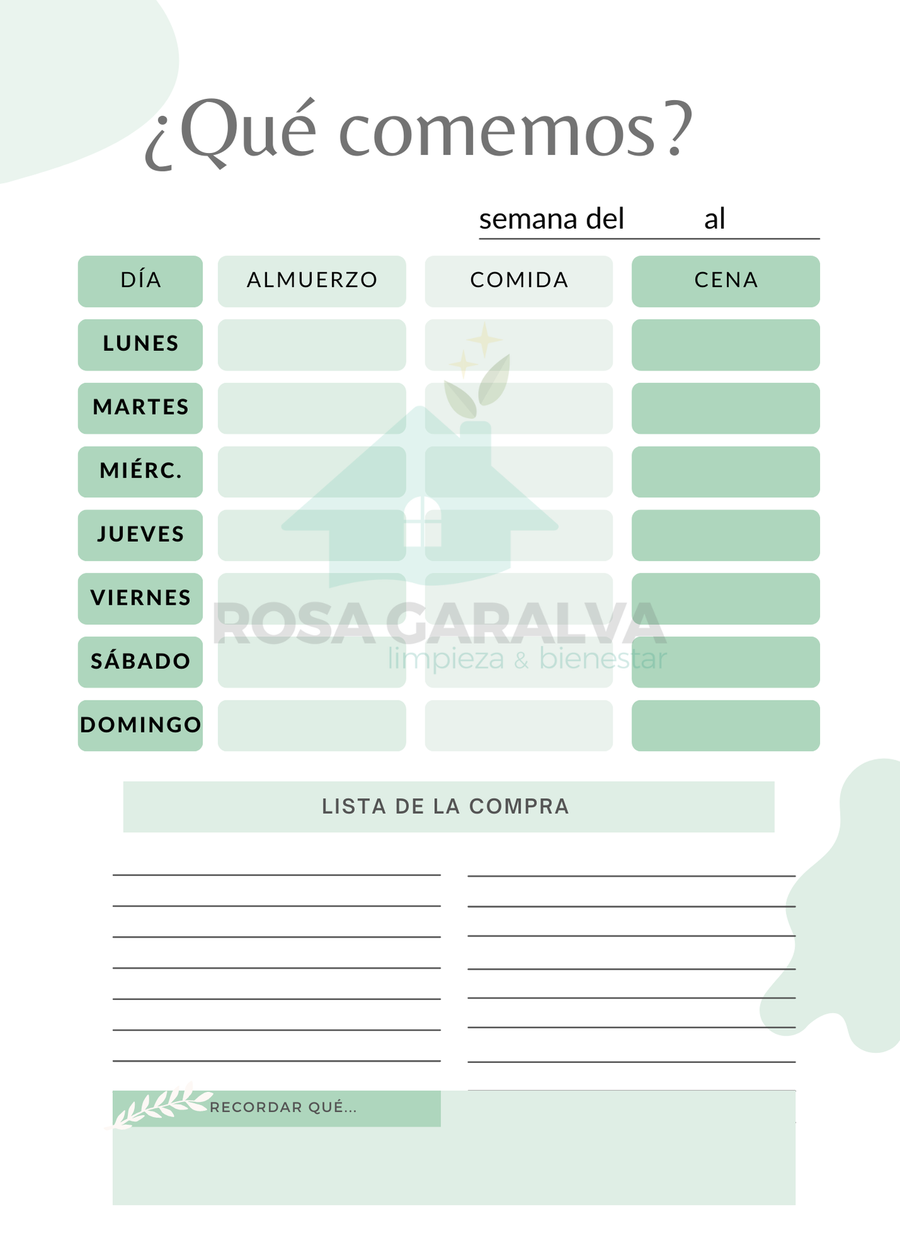 ¿Qué comemos?

semana del ____ al ____

| DÍA | ALMUERZO | COMIDA | CENA |
|---|---|---|---|
| LUNES | | | |
| MARTES | | | |
| MIÉRC. | | | |
| JUEVES | | | |
| VIERNES | | | |
| SÁBADO | | | |
| DOMINGO | | | |

LISTA DE LA COMPRA

____
____
____
____
____
____
____

____
____
____
____
____
____
____
____

RECORDAR QUÉ...

ROSA GARALVA
limpieza & bienestar